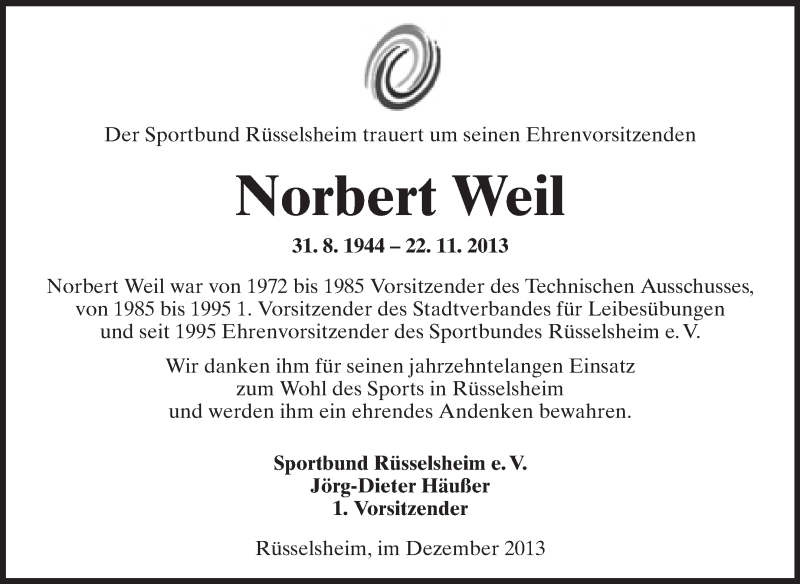 Der Sportbund Rüsselsheim trauert um seinen Ehrenvorsitzenden

Norbert Weil

31. 8. 1944 – 22. 11. 2013

Norbert Weil war von 1972 bis 1985 Vorsitzender des Technischen Ausschusses, von 1985 bis 1995 1. Vorsitzender des Stadtverbandes für Leibesübungen und seit 1995 Ehrenvorsitzender des Sportbundes Rüsselsheim e. V.

Wir danken ihm für seinen jahrzehntelangen Einsatz zum Wohl des Sports in Rüsselsheim und werden ihm ein ehrendes Andenken bewahren.

Sportbund Rüsselsheim e. V.
Jörg-Dieter Häußer
1. Vorsitzender

Rüsselsheim, im Dezember 2013